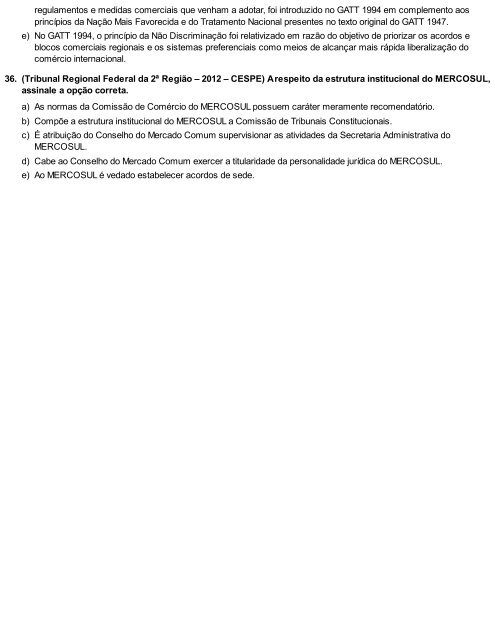 regulamentos e medidas comerciais que venham a adotar, foi introduzido no GATT 1994 em complemento aos princípios da Nação Mais Favorecida e do Tratamento Nacional presentes no texto original do GATT 1947.

e) No GATT 1994, o princípio da Não Discriminação foi relativizado em razão do objetivo de priorizar os acordos e blocos comerciais regionais e os sistemas preferenciais como meios de alcançar mais rápida liberalização do comércio internacional.

36. (Tribunal Regional Federal da 2ª Região – 2012 – CESPE) Arespeito da estrutura institucional do MERCOSUL, assinale a opção correta.

a) As normas da Comissão de Comércio do MERCOSUL possuem caráter meramente recomendatório.

b) Compõe a estrutura institucional do MERCOSUL a Comissão de Tribunais Constitucionais.

c) É atribuição do Conselho do Mercado Comum supervisionar as atividades da Secretaria Administrativa do MERCOSUL.

d) Cabe ao Conselho do Mercado Comum exercer a titularidade da personalidade jurídica do MERCOSUL.

e) Ao MERCOSUL é vedado estabelecer acordos de sede.